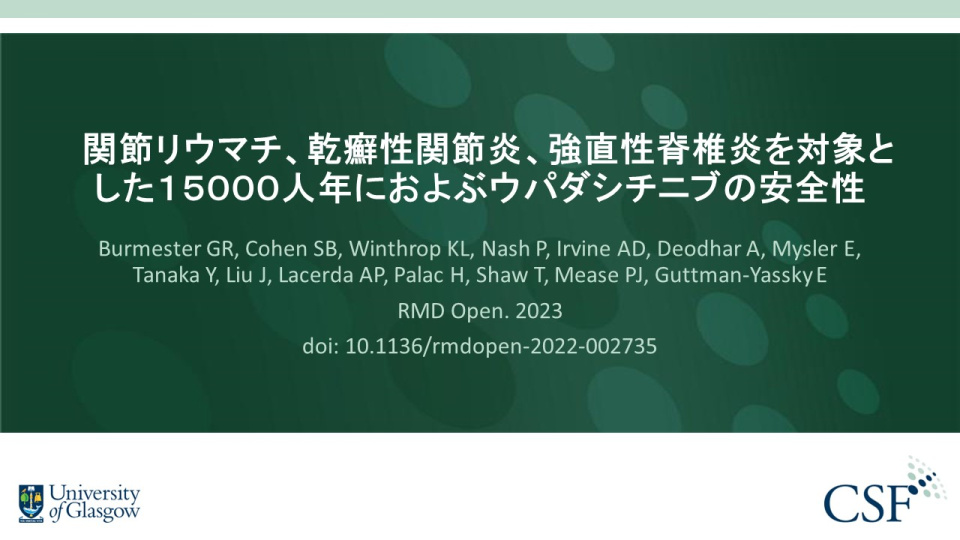 関節リウマチ、乾癬性関節炎、強直性脊椎炎を対象とした15000人年におよぶウパダシチニブの安全性

Burmester GR, Cohen SB, Winthrop KL, Nash P, Irvine AD, Deodhar A, Mysler E, Tanaka Y, Liu J, Lacerda AP, Palac H, Shaw T, Mease PJ, Guttman-Yassky E

RMD Open. 2023

doi: 10.1136/rmdopen-2022-002735

University of Glasgow

CSF